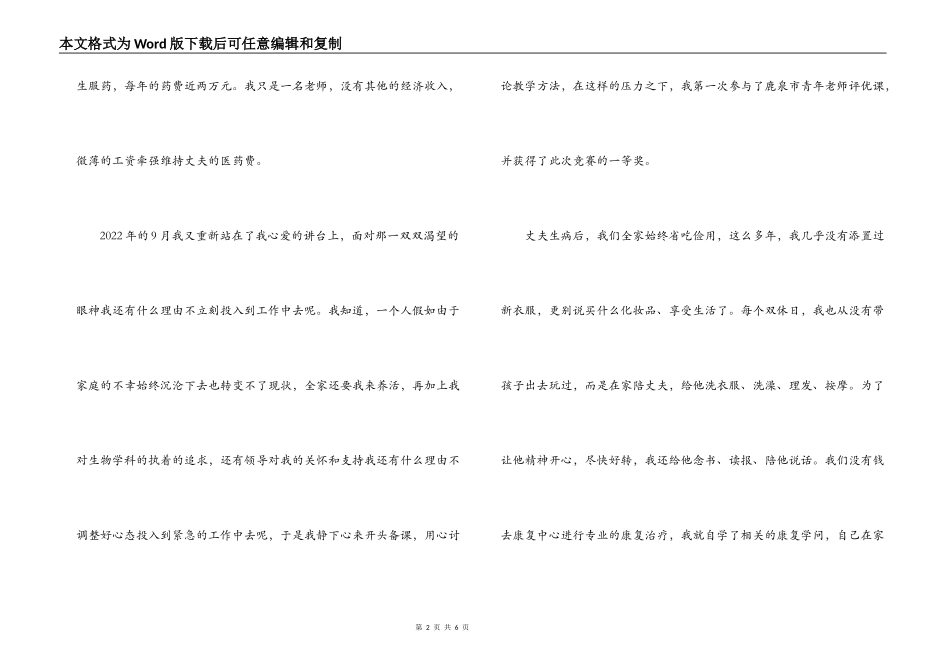 本文格式为Word版下载后可任意编辑和复制

生服药，每年的药费近两万元。我只是一名老师，没有其他的经济收入，微薄的工资牵强维持丈夫的医药费。

2022年的9月我又重新站在了我心爱的讲台上，面对那一双双渴望的眼神我还有什么理由不立刻投入到工作中去呢。我知道，一个人假如由于家庭的不幸始终沉沦下去也转变不了现状，全家还要我来养活，再加上我对生物学科的执着的追求，还有领导对我的关怀和支持我还有什么理由不调整好心态投入到紧急的工作中去呢，于是我静下心来开头备课，用心讨论教学方法，在这样的压力之下，我第一次参与了鹿泉市青年老师评优课，并获得了此次竞赛的一等奖。

丈夫生病后，我们全家始终省吃俭用，这么多年，我几乎没有添置过新衣服，更别说买什么化妆品、享受生活了。每个双休日，我也从没有带孩子出去玩过，而是在家陪丈夫，给他洗衣服、洗澡、理发、按摩。为了让他精神开心，尽快好转，我还给他念书、读报、陪他说话。我们没有钱去康复中心进行专业的康复治疗，我就自学了相关的康复学问，自己在家

第 2 页 共 6 页